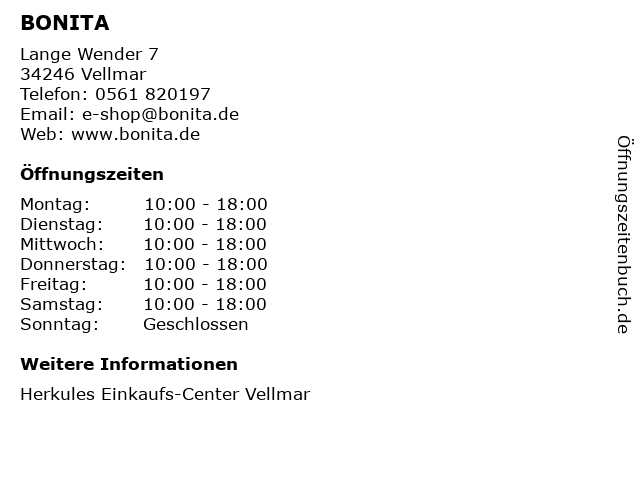 BONITA

Lange Wender 7
34246 Vellmar
Telefon: 0561 820197
Email: e-shop@bonita.de
Web: www.bonita.de

Öffnungszeiten

Montag: 10:00 - 18:00
Dienstag: 10:00 - 18:00
Mittwoch: 10:00 - 18:00
Donnerstag: 10:00 - 18:00
Freitag: 10:00 - 18:00
Samstag: 10:00 - 18:00
Sonntag: Geschlossen

Weitere Informationen

Herkules Einkaufs-Center Vellmar

Öffnungszeitenbuch.de